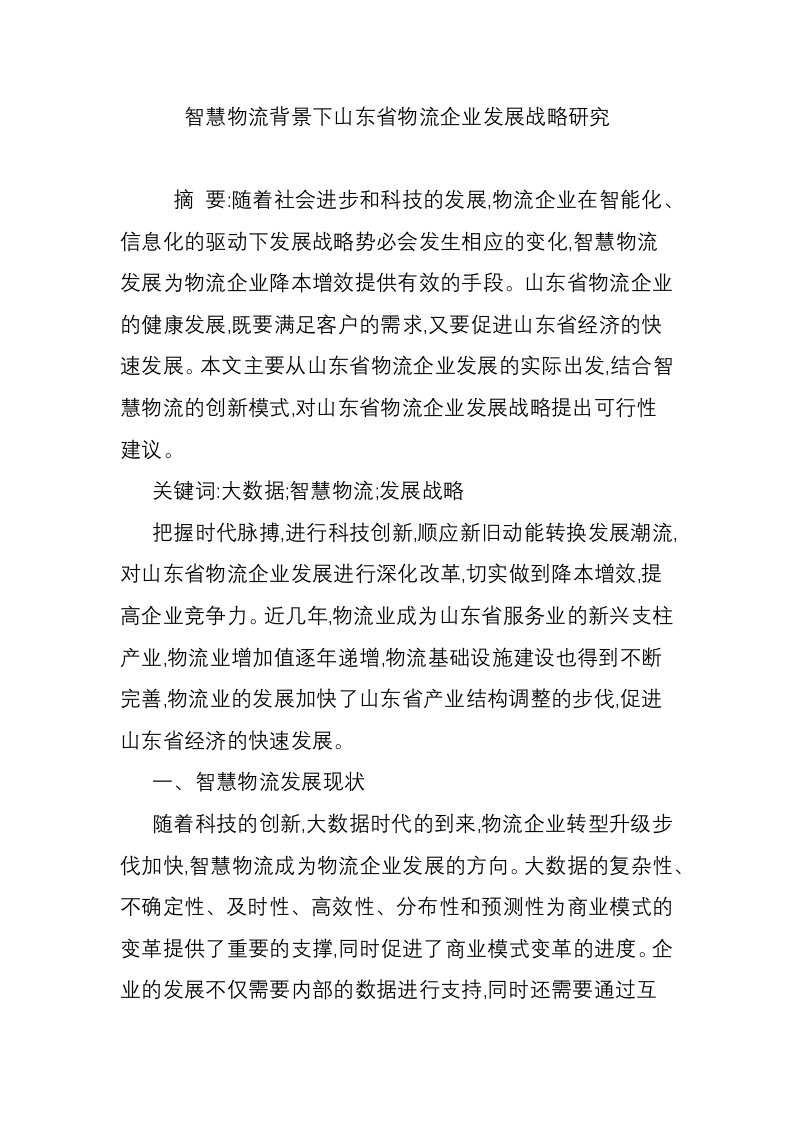 智慧物流背景下山东省物流企业发展战略研究

摘 要:随着社会进步和科技的发展,物流企业在智能化、信息化的驱动下发展战略势必会发生相应的变化,智慧物流发展为物流企业降本增效提供有效的手段。山东省物流企业的健康发展,既要满足客户的需求,又要促进山东省经济的快速发展。本文主要从山东省物流企业发展的实际出发,结合智慧物流的创新模式,对山东省物流企业发展战略提出可行性建议。

关键词:大数据;智慧物流;发展战略

把握时代脉搏,进行科技创新,顺应新旧动能转换发展潮流,对山东省物流企业发展进行深化改革,切实做到降本增效,提高企业竞争力。近几年,物流业成为山东省服务业的新兴支柱产业,物流业增加值逐年递增,物流基础设施建设也得到不断完善,物流业的发展加快了山东省产业结构调整的步伐,促进山东省经济的快速发展。

一、智慧物流发展现状

随着科技的创新,大数据时代的到来,物流企业转型升级步伐加快,智慧物流成为物流企业发展的方向。大数据的复杂性、不确定性、及时性、高效性、分布性和预测性为商业模式的变革提供了重要的支撑,同时促进了商业模式变革的进度。企业的发展不仅需要内部的数据进行支持,同时还需要通过互